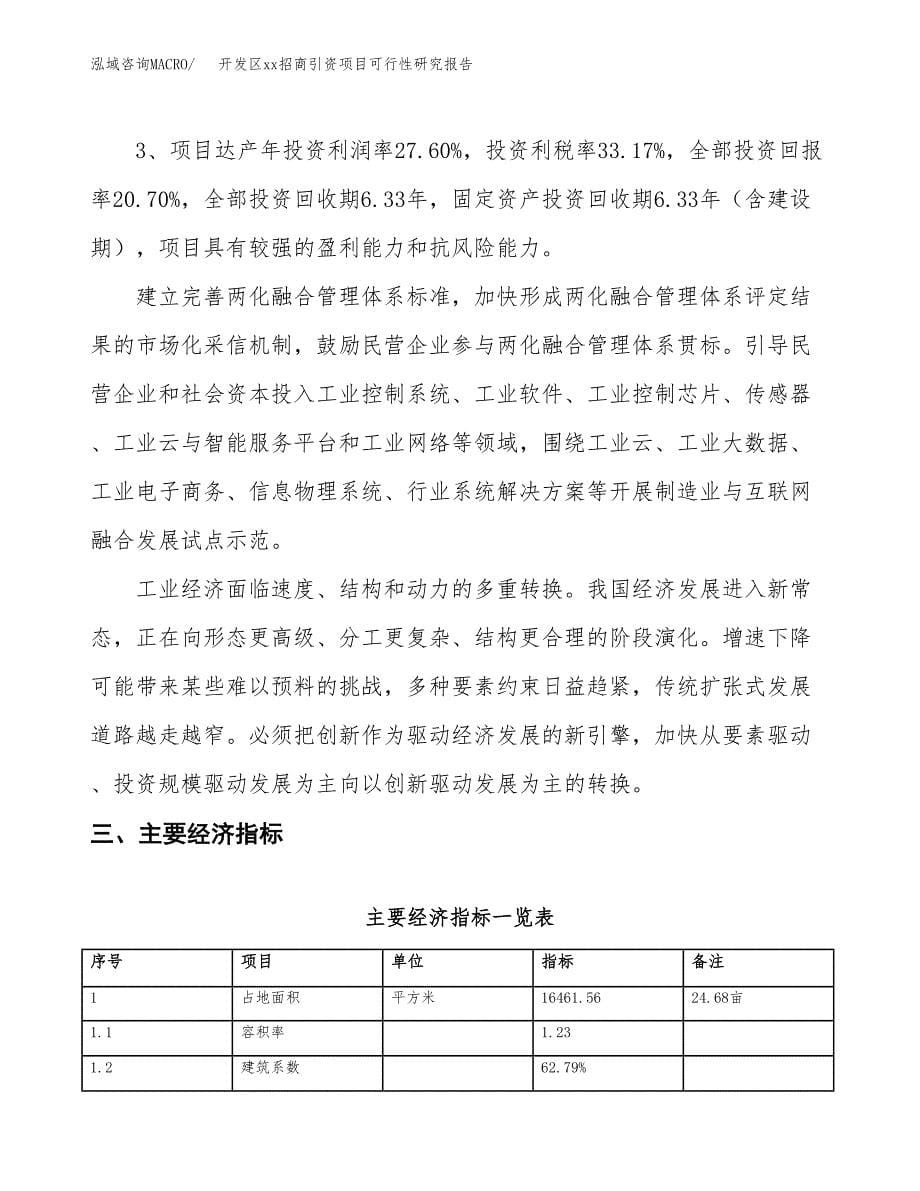 泓域咨询MACRO/　开发区xx招商引资项目可行性研究报告

3、项目达产年投资利润率27.60%，投资利税率33.17%，全部投资回报率20.70%，全部投资回收期6.33年，固定资产投资回收期6.33年（含建设期），项目具有较强的盈利能力和抗风险能力。

建立完善两化融合管理体系标准，加快形成两化融合管理体系评定结果的市场化采信机制，鼓励民营企业参与两化融合管理体系贯标。引导民营企业和社会资本投入工业控制系统、工业软件、工业控制芯片、传感器、工业云与智能服务平台和工业网络等领域，围绕工业云、工业大数据、工业电子商务、信息物理系统、行业系统解决方案等开展制造业与互联网融合发展试点示范。

工业经济面临速度、结构和动力的多重转换。我国经济发展进入新常态，正在向形态更高级、分工更复杂、结构更合理的阶段演化。增速下降可能带来某些难以预料的挑战，多种要素约束日益趋紧，传统扩张式发展道路越走越窄。必须把创新作为驱动经济发展的新引擎，加快从要素驱动、投资规模驱动发展为主向以创新驱动发展为主的转换。

三、主要经济指标

主要经济指标一览表

| 序号 | 项目 | 单位 | 指标 | 备注 |
|---|---|---|---|---|
| 1 | 占地面积 | 平方米 | 16461.56 | 24.68亩 |
| 1.1 | 容积率 |  | 1.23 |  |
| 1.2 | 建筑系数 |  | 62.79% |  |